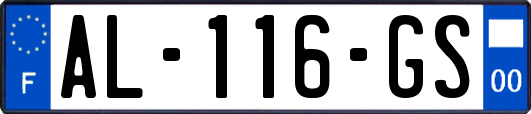 F
AL-116-GS
00